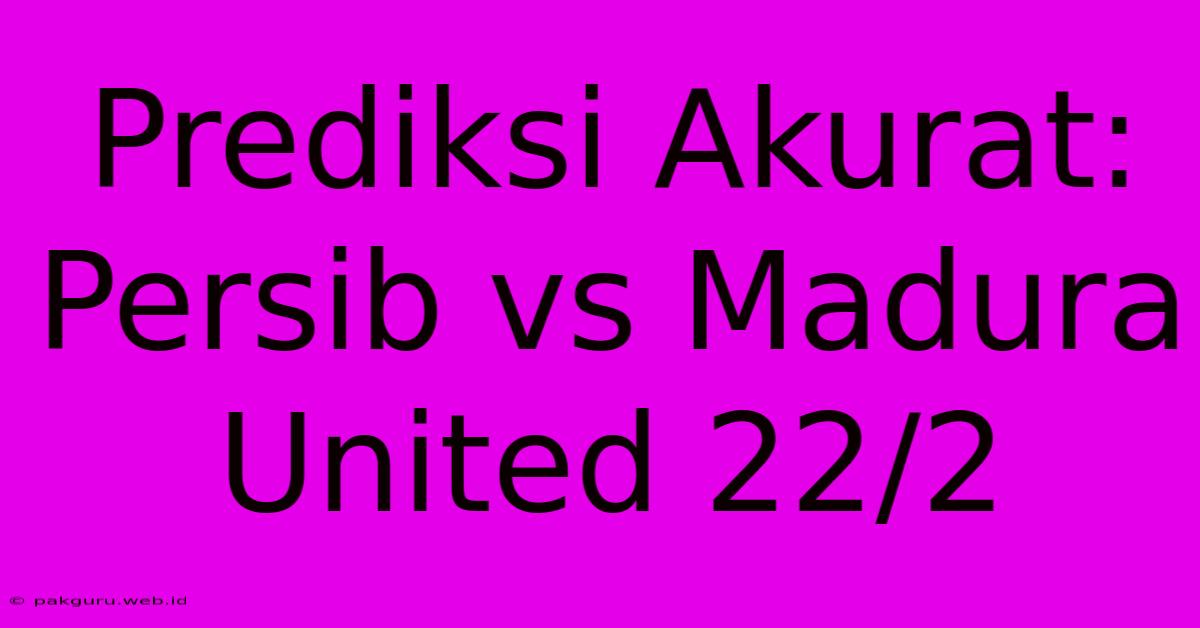 Prediksi Akurat: Persib vs Madura United 22/2

© pakguru.web.id